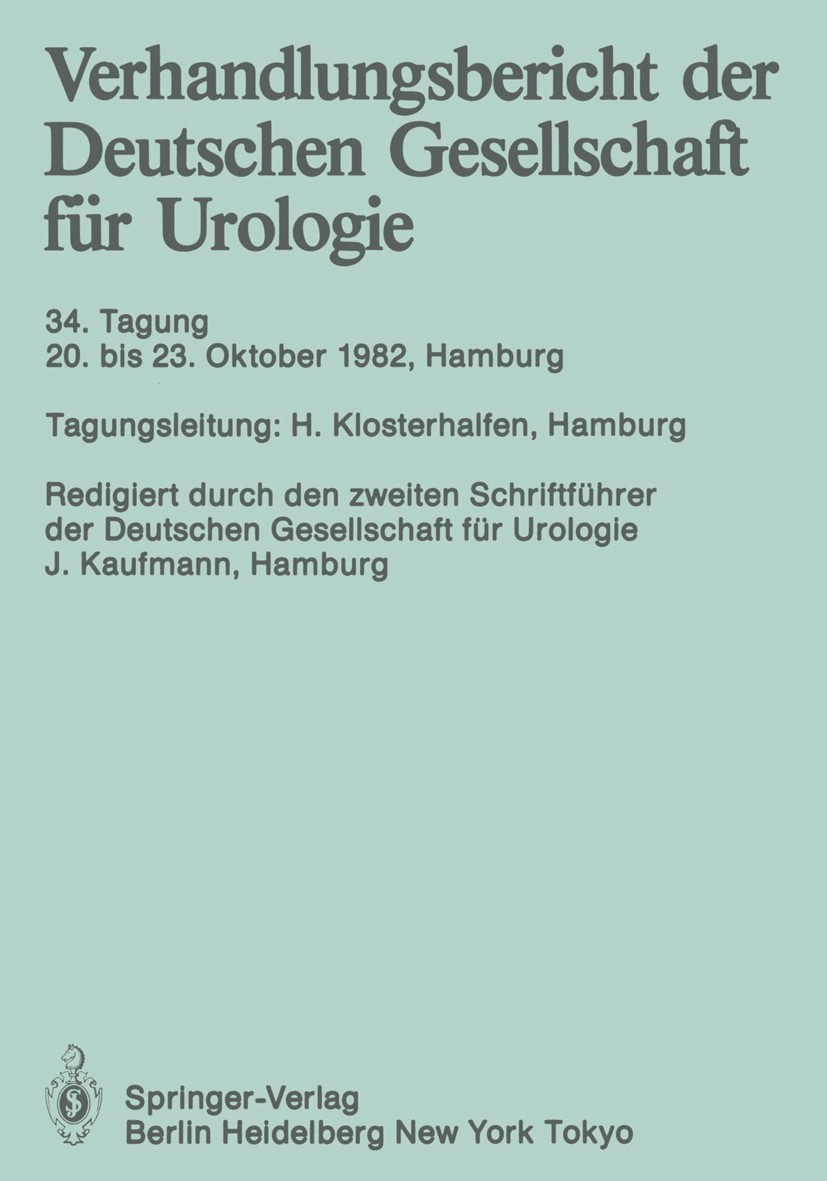 Verhandlungsbericht der Deutschen Gesellschaft für Urologie

34. Tagung
20. bis 23. Oktober 1982, Hamburg

Tagungsleitung: H. Klosterhalfen, Hamburg

Redigiert durch den zweiten Schriftführer der Deutschen Gesellschaft für Urologie J. Kaufmann, Hamburg

Springer-Verlag
Berlin Heidelberg New York Tokyo